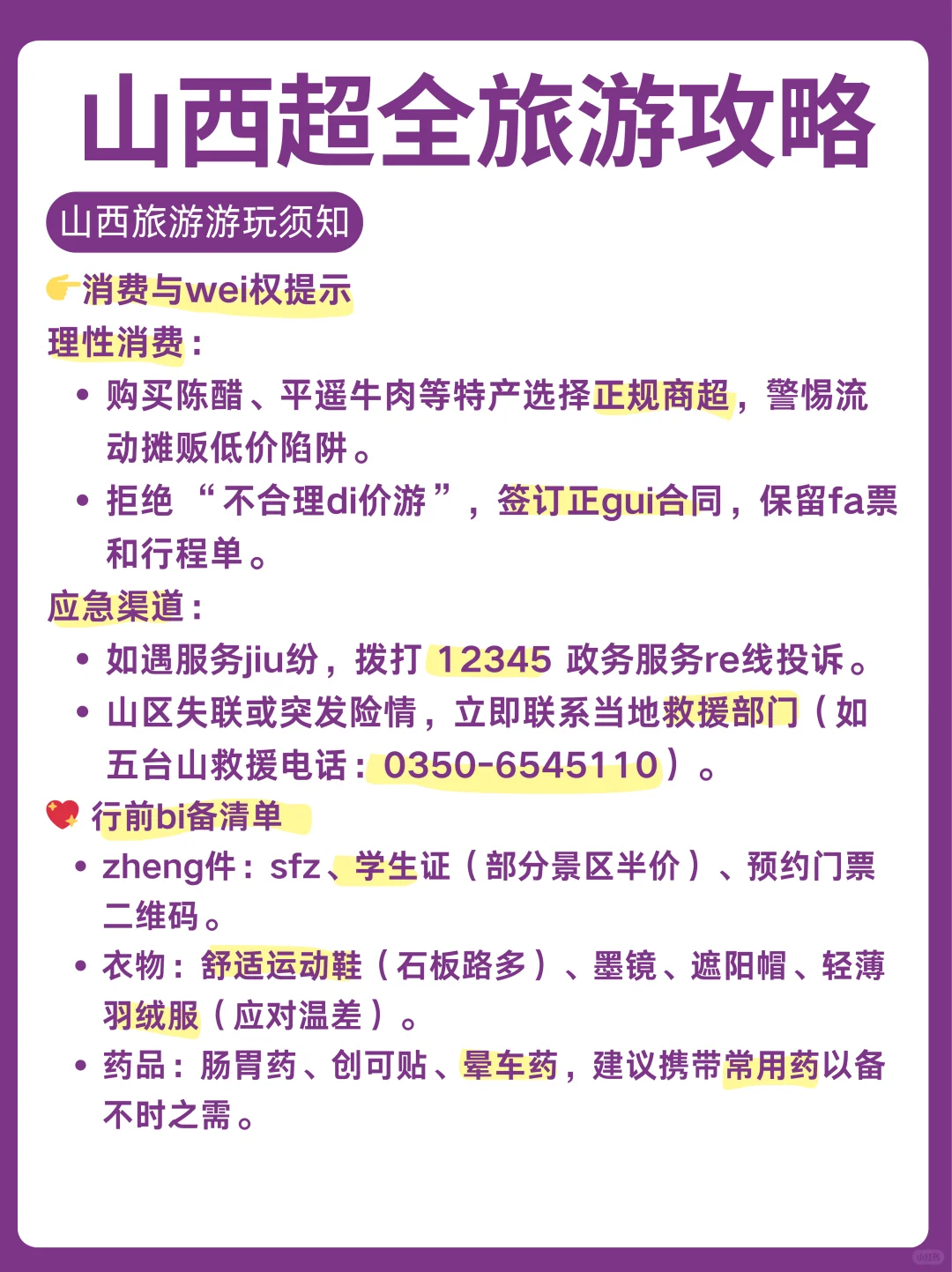 山西超全旅游攻略

山西旅游游玩须知

👉消费与wei权提示

理性消费：

• 购买陈醋、平遥牛肉等特产选择正规商超，警惕流动摊贩低价陷阱。

• 拒绝“不合理di价游”，签订正gui合同，保留fa票和行程单。

应急渠道：

• 如遇服务jiu纷，拨打12345政务服务re线投诉。

• 山区失联或突发险情，立即联系当地救援部门（如五台山救援电话：0350-6545110）。

💖行前bi备清单

• zheng件：sfz、学生证（部分景区半价）、预约门票二维码。

• 衣物：舒适运动鞋（石板路多）、墨镜、遮阳帽、轻薄羽绒服（应对温差）。

• 药品：肠胃药、创可贴、晕车药，建议携带常用药以备不时之需。